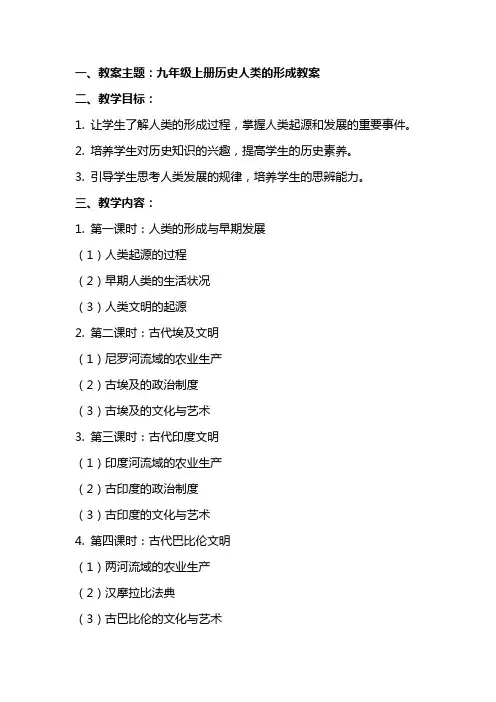 一、教案主题：九年级上册历史人类的形成教案

二、教学目标：

1. 让学生了解人类的形成过程，掌握人类起源和发展的重要事件。

2. 培养学生对历史知识的兴趣，提高学生的历史素养。

3. 引导学生思考人类发展的规律，培养学生的思辨能力。

三、教学内容：

1. 第一课时：人类的形成与早期发展

（1）人类起源的过程

（2）早期人类的生活状况

（3）人类文明的起源

2. 第二课时：古代埃及文明

（1）尼罗河流域的农业生产

（2）古埃及的政治制度

（3）古埃及的文化与艺术

3. 第三课时：古代印度文明

（1）印度河流域的农业生产

（2）古印度的政治制度

（3）古印度的文化与艺术

4. 第四课时：古代巴比伦文明

（1）两河流域的农业生产

（2）汉摩拉比法典

（3）古巴比伦的文化与艺术